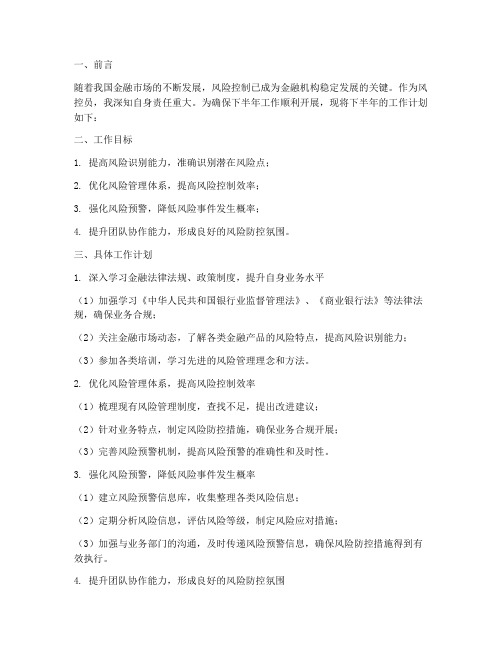 一、前言

随着我国金融市场的不断发展，风险控制已成为金融机构稳定发展的关键。作为风控员，我深知自身责任重大。为确保下半年工作顺利开展，现将下半年的工作计划如下：

二、工作目标

1. 提高风险识别能力，准确识别潜在风险点；

2. 优化风险管理体系，提高风险控制效率；

3. 强化风险预警，降低风险事件发生概率；

4. 提升团队协作能力，形成良好的风险防控氛围。

三、具体工作计划

1. 深入学习金融法律法规、政策制度，提升自身业务水平

（1）加强学习《中华人民共和国银行业监督管理法》、《商业银行法》等法律法规，确保业务合规；

（2）关注金融市场动态，了解各类金融产品的风险特点，提高风险识别能力；

（3）参加各类培训，学习先进的风险管理理念和方法。

2. 优化风险管理体系，提高风险控制效率

（1）梳理现有风险管理制度，查找不足，提出改进建议；

（2）针对业务特点，制定风险防控措施，确保业务合规开展；

（3）完善风险预警机制，提高风险预警的准确性和及时性。

3. 强化风险预警，降低风险事件发生概率

（1）建立风险预警信息库，收集整理各类风险信息；

（2）定期分析风险信息，评估风险等级，制定风险应对措施；

（3）加强与业务部门的沟通，及时传递风险预警信息，确保风险防控措施得到有效执行。

4. 提升团队协作能力，形成良好的风险防控氛围